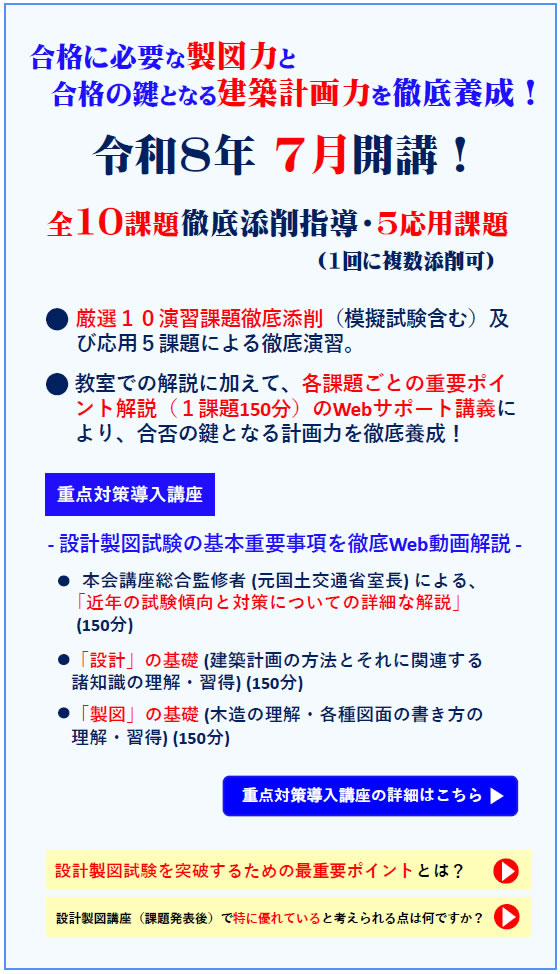 合格に必要な製図力と
合格の鍵となる建築計画力を徹底養成！

令和8年 7月開講！

全10課題徹底添削指導・5応用課題
（1回に複数添削可）

● 厳選１０演習課題徹底添削（模擬試験含む）及び応用５課題による徹底演習。

● 教室での解説に加えて、各課題ごとの重要ポイント解説（１課題150分）のWebサポート講義により、合否の鍵となる計画力を徹底養成！

重点対策導入講座

- 設計製図試験の基本重要事項を徹底Web動画解説 -

● 本会講座総合監修者 (元国土交通省室長) による、「近年の試験傾向と対策についての詳細な解説」(150分)

●「設計」の基礎 (建築計画の方法とそれに関連する諸知識の理解・習得) (150分)

●「製図」の基礎 (木造の理解・各種図面の書き方の理解・習得) (150分)

重点対策導入講座の詳細はこちら ▶

設計製図試験を突破するための最重要ポイントとは？

設計製図講座（課題発表後）で特に優れていると考えられる点は何ですか？